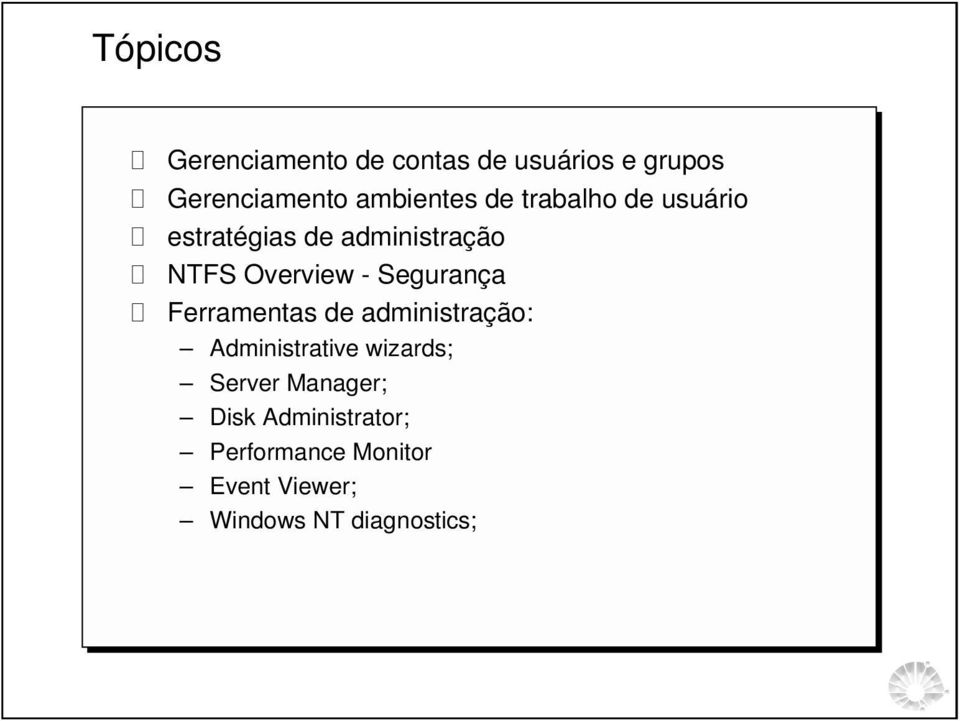 Tópicos

Gerenciamento de contas de usuários e grupos
Gerenciamento ambientes de trabalho de usuário
estratégias de administração
NTFS Overview - Segurança
Ferramentas de administração:
– Administrative wizards;
– Server Manager;
– Disk Administrator;
– Performance Monitor
– Event Viewer;
– Windows NT diagnostics;